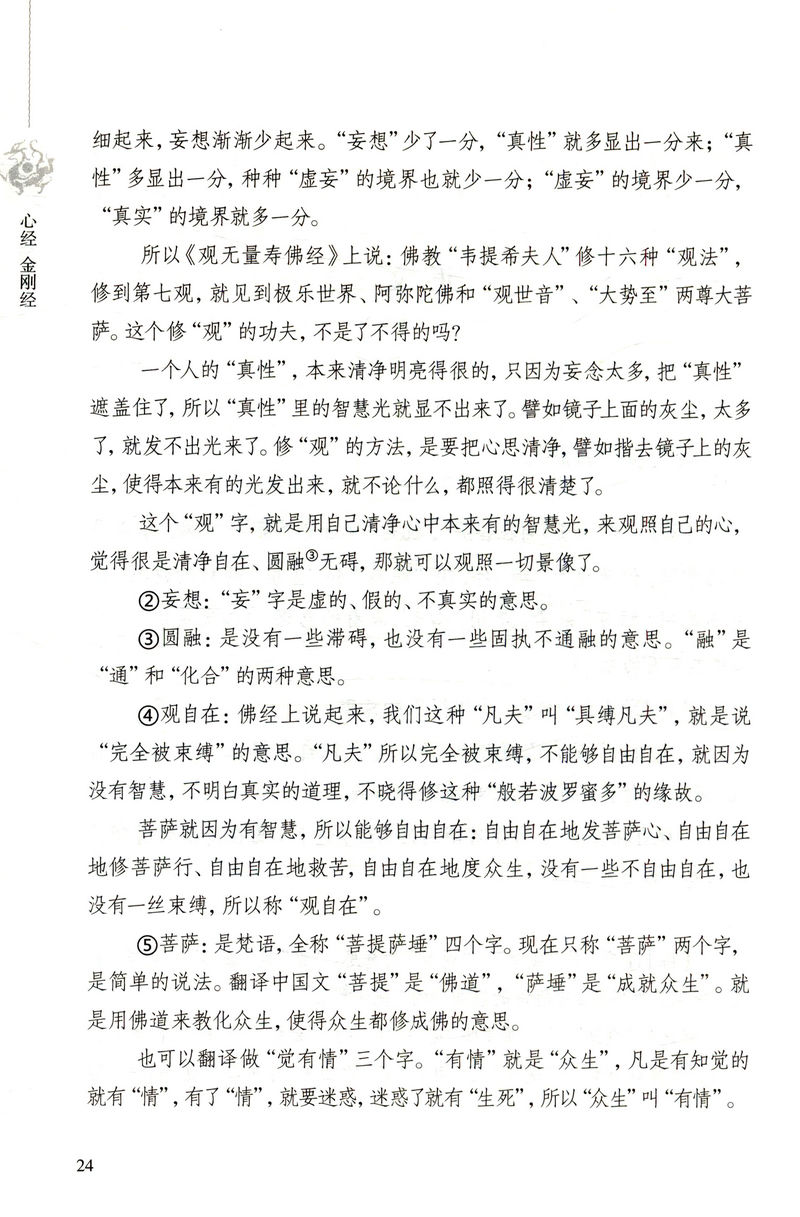 心经 金刚经

细起来，妄想渐渐少起来。“妄想”少了一分，“真性”就多显出一分来；“真性”多显出一分，种种“虚妄”的境界也就少一分；“虚妄”的境界少一分，“真实”的境界就多一分。

所以《观无量寿佛经》上说：佛教“韦提希夫人”修十六种“观法”，修到第七观，就见到极乐世界、阿弥陀佛和“观世音”、“大势至”两尊大菩萨。这个修“观”的功夫，不是了不得的吗？

一个人的“真性”，本来清净明亮得很的，只因为妄念太多，把“真性”遮盖住了，所以“真性”里的智慧光就显不出来了。譬如镜子上面的灰尘，太多了，就发不出光来了。修“观”的方法，是要把心思清净，譬如揩去镜子上的灰尘，使得本来有的光发出来，就不论什么，都照得很清楚了。

这个“观”字，就是用自己清净心中本来有的智慧光，来观照自己的心，觉得很是清净自在、圆融③无碍，那就可以观照一切景像了。

②妄想：“妄”字是虚的、假的、不真实的意思。

③圆融：是没有一些滞碍，也没有一些固执不通融的意思。“融”是“通”和“化合”的两种意思。

④观自在：佛经上说起来，我们这种“凡夫”叫“具缚凡夫”，就是说“完全被束缚”的意思。“凡夫”所以完全被束缚，不能够自由自在，就因为没有智慧，不明白真实的道理，不晓得修这种“般若波罗蜜多”的缘故。

菩萨就因为有智慧，所以能够自由自在：自由自在地发菩萨心、自由自在地修菩萨行、自由自在地救苦，自由自在地度众生，没有一些不自由自在，也没有一丝束缚，所以称“观自在”。

⑤菩萨：是梵语，全称“菩提萨埵”四个字。现在只称“菩萨”两个字，是简单的说法。翻译中国文“菩提”是“佛道”，“萨埵”是“成就众生”。就是用佛道来教化众生，使得众生都修成佛的意思。

也可以翻译做“觉有情”三个字。“有情”就是“众生”，凡是有知觉的就有“情”，有了“情”，就要迷惑，迷惑了就有“生死”，所以“众生”叫“有情”。

24